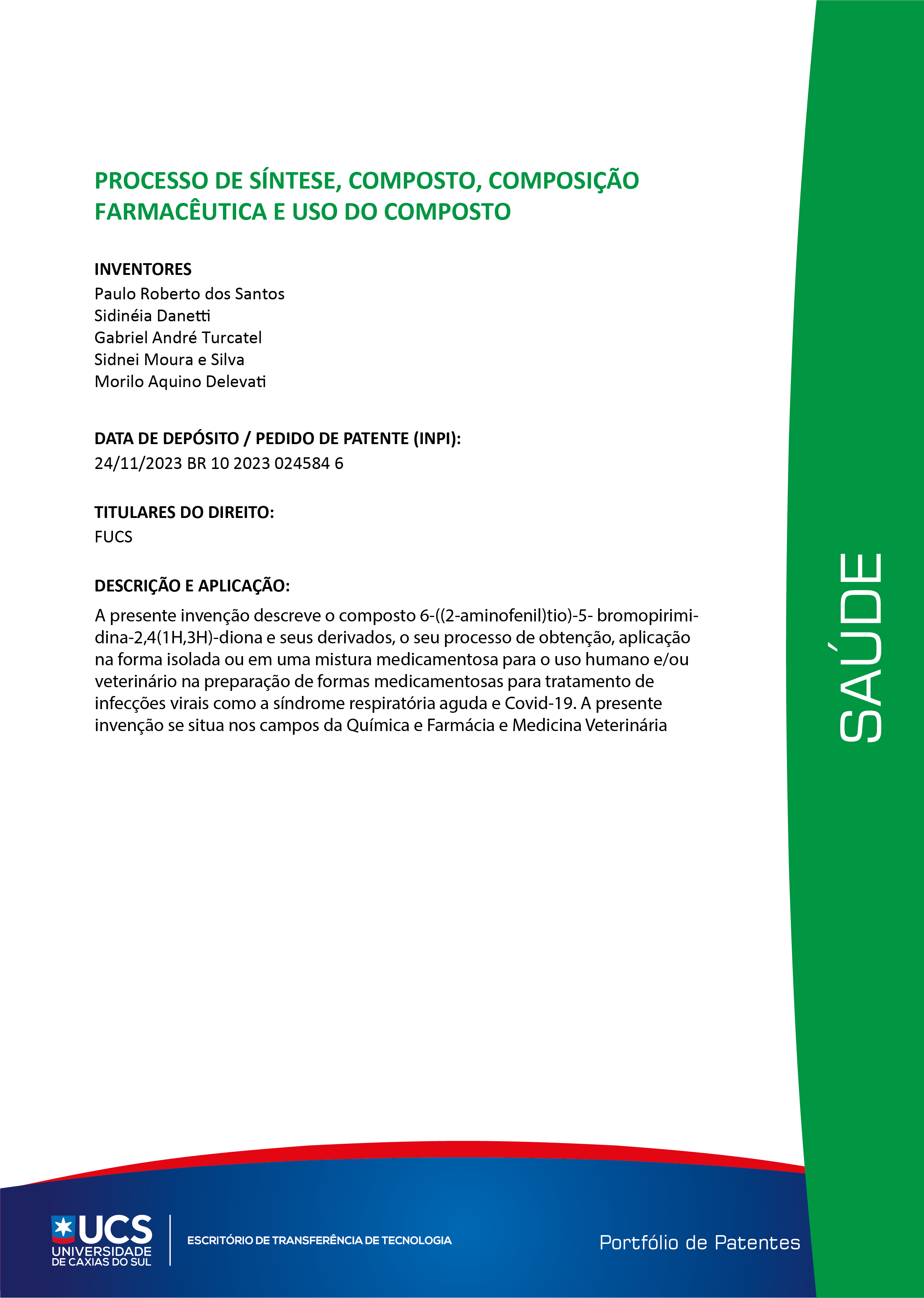 PROCESSO DE SÍNTESE, COMPOSTO, COMPOSIÇÃO FARMACÊUTICA E USO DO COMPOSTO

INVENTORES
Paulo Roberto dos Santos
Sidinéia Danetti
Gabriel André Turcatel
Sidnei Moura e Silva
Morilo Aquino Delevati

DATA DE DEPÓSITO / PEDIDO DE PATENTE (INPI):
24/11/2023 BR 10 2023 024584 6

TITULARES DO DIREITO:
FUCS

DESCRIÇÃO E APLICAÇÃO:
A presente invenção descreve o composto 6-((2-aminofenil)tio)-5- bromopirimidina-2,4(1H,3H)-diona e seus derivados, o seu processo de obtenção, aplicação na forma isolada ou em uma mistura medicamentosa para o uso humano e/ou veterinário na preparação de formas medicamentosas para tratamento de infecções virais como a síndrome respiratória aguda e Covid-19. A presente invenção se situa nos campos da Química e Farmácia e Medicina Veterinária

SAÚDE

UCS
UNIVERSIDADE DE CAXIAS DO SUL

ESCRITÓRIO DE TRANSFERÊNCIA DE TECNOLOGIA

Portfólio de Patentes